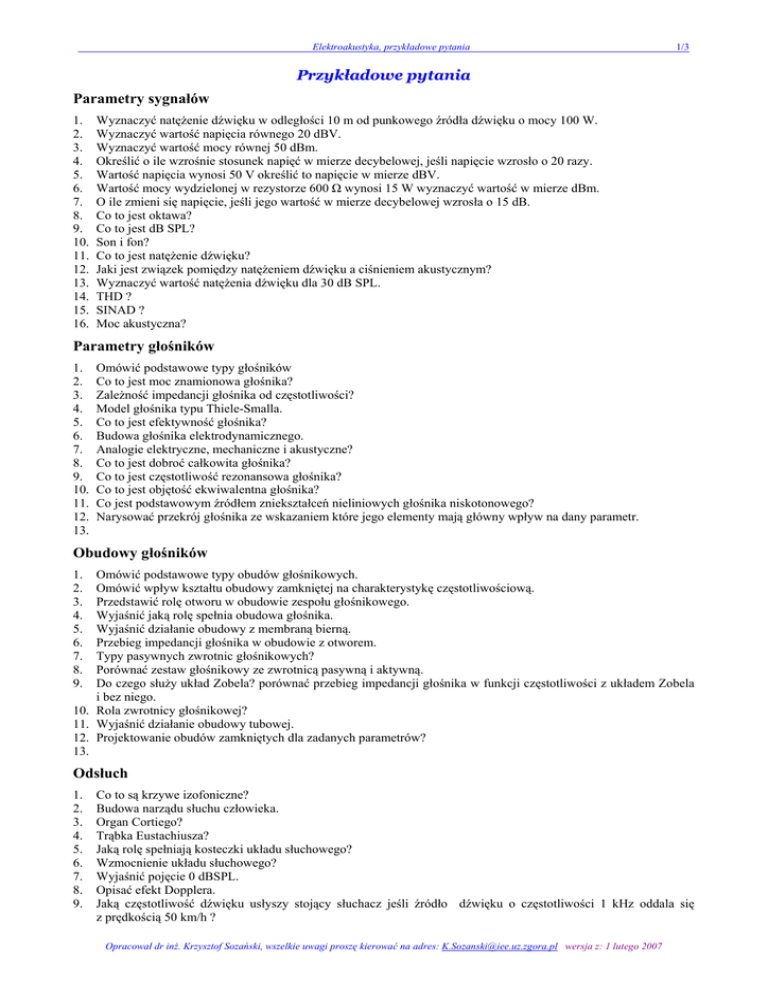 Elektroakustyka, przykładowe pytania 1/3

Przykładowe pytania

Parametry sygnałów

1. Wyznaczyć natężenie dźwięku w odległości 10 m od punkowego źródła dźwięku o mocy 100 W.
2. Wyznaczyć wartość napięcia równego 20 dBV.
3. Wyznaczyć wartość mocy równej 50 dBm.
4. Określić o ile wzrośnie stosunek napięć w mierze decybelowej, jeśli napięcie wzrosło o 20 razy.
5. Wartość napięcia wynosi 50 V określić to napięcie w mierze dBV.
6. Wartość mocy wydzielonej w rezystorze 600 Ω wynosi 15 W wyznaczyć wartość w mierze dBm.
7. O ile zmieni się napięcie, jeśli jego wartość w mierze decybelowej wzrosła o 15 dB.
8. Co to jest oktawa?
9. Co to jest dB SPL?
10. Son i fon?
11. Co to jest natężenie dźwięku?
12. Jaki jest związek pomiędzy natężeniem dźwięku a ciśnieniem akustycznym?
13. Wyznaczyć wartość natężenia dźwięku dla 30 dB SPL.
14. THD ?
15. SINAD ?
16. Moc akustyczna?

Parametry głośników

1. Omówić podstawowe typy głośników
2. Co to jest moc znamionowa głośnika?
3. Zależność impedancji głośnika od częstotliwości?
4. Model głośnika typu Thiele-Smalla.
5. Co to jest efektywność głośnika?
6. Budowa głośnika elektrodynamicznego.
7. Analogie elektryczne, mechaniczne i akustyczne?
8. Co to jest dobroć całkowita głośnika?
9. Co to jest częstotliwość rezonansowa głośnika?
10. Co to jest objętość ekwiwalentna głośnika?
11. Co jest podstawowym źródłem zniekształceń nieliniowych głośnika niskotonowego?
12. Narysować przekrój głośnika ze wskazaniem które jego elementy mają główny wpływ na dany parametr.
13.

Obudowy głośników

1. Omówić podstawowe typy obudów głośnikowych.
2. Omówić wpływ kształtu obudowy zamkniętej na charakterystykę częstotliwościową.
3. Przedstawić rolę otworu w obudowie zespołu głośnikowego.
4. Wyjaśnić jaką rolę spełnia obudowa głośnika.
5. Wyjaśnić działanie obudowy z membraną bierną.
6. Przebieg impedancji głośnika w obudowie z otworem.
7. Typy pasywnych zwrotnic głośnikowych?
8. Porównać zestaw głośnikowy ze zwrotnicą pasywną i aktywną.
9. Do czego służy układ Zobela? porównać przebieg impedancji głośnika w funkcji częstotliwości z układem Zobela i bez niego.
10. Rola zwrotnicy głośnikowej?
11. Wyjaśnić działanie obudowy tubowej.
12. Projektowanie obudów zamkniętych dla zadanych parametrów?
13.

Odsłuch

1. Co to są krzywe izofoniczne?
2. Budowa narządu słuchu człowieka.
3. Organ Cortiego?
4. Trąbka Eustachiusza?
5. Jaką rolę spełniają kosteczki układu słuchowego?
6. Wzmocnienie układu słuchowego?
7. Wyjaśnić pojęcie 0 dBSPL.
8. Opisać efekt Dopplera.
9. Jaką częstotliwość dźwięku usłyszy stojący słuchacz jeśli źródło dźwięku o częstotliwości 1 kHz oddala się z prędkością 50 km/h ?

Opracował dr inż. Krzysztof Sozański, wszelkie uwagi proszę kierować na adres: K.Sozanski@iee.uz.zgora.pl wersja z: 1 lutego 2007